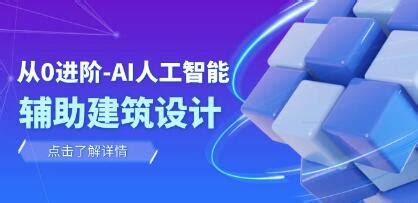 从0进阶-AI人工智能
辅助建筑设计

点击了解详情